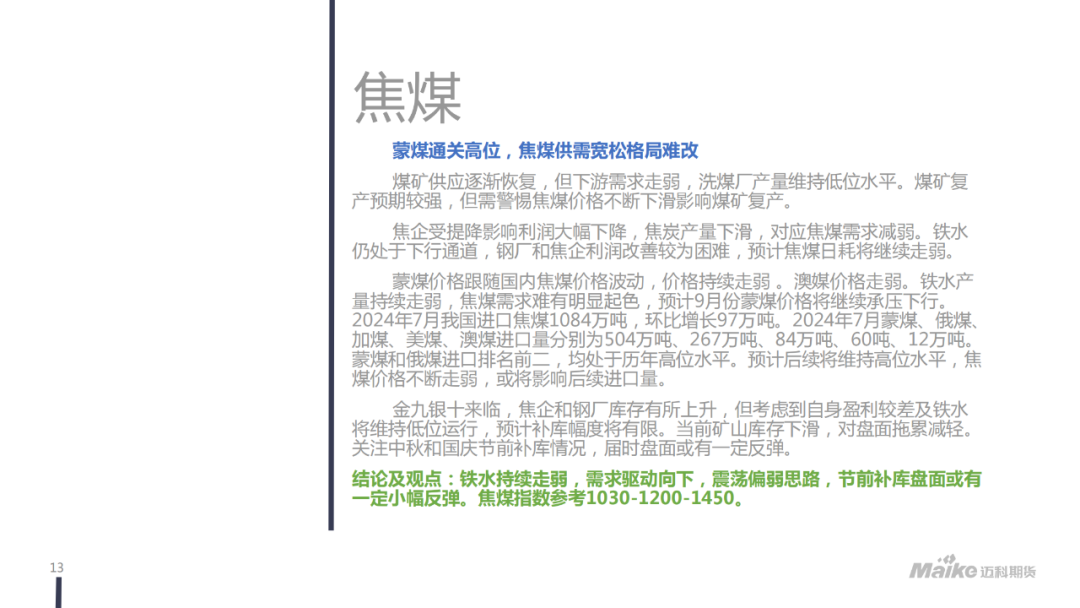 焦煤

蒙煤通关高位，焦煤供需宽松格局难改

煤矿供应逐渐恢复，但下游需求走弱，洗煤厂产量维持低位水平。煤矿复产预期较强，但需警惕焦煤价格不断下滑影响煤矿复产。

焦企受提降影响利润大幅下降，焦炭产量下滑，对应焦煤需求减弱。铁水仍处于下行通道，钢厂和焦企利润改善较为困难，预计焦煤日耗将继续走弱。

蒙煤价格跟随国内焦煤价格波动，价格持续走弱 。澳煤价格走弱。铁水产量持续走弱，焦煤需求难有明显起色，预计9月份蒙煤价格将继续承压下行。2024年7月我国进口焦煤1084万吨，环比增长97万吨。2024年7月蒙煤、俄煤、加煤、美煤、澳煤进口量分别为504万吨、267万吨、84万吨、60吨、12万吨。蒙煤和俄煤进口排名前二，均处于历年高位水平。预计后续将维持高位水平，焦煤价格不断走弱，或将影响后续进口量。

金九银十来临，焦企和钢厂库存有所上升，但考虑到自身盈利较差及铁水将维持低位运行，预计补库幅度将有限。当前矿山库存下滑，对盘面拖累减轻。关注中秋和国庆节前补库情况，届时盘面或有一定反弹。

结论及观点：铁水持续走弱，需求驱动向下，震荡偏弱思路，节前补库盘面或有一定小幅反弹。焦煤指数参考1030-1200-1450。

13

Maike 迈科期货